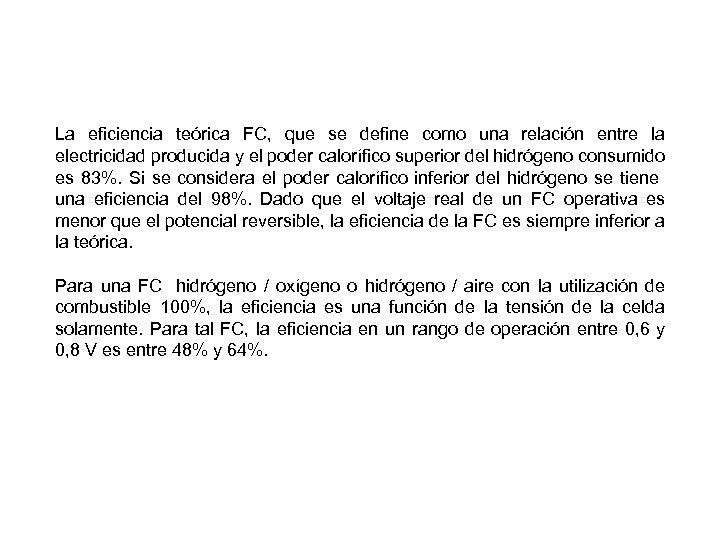 La eficiencia teórica FC, que se define como una relación entre la electricidad producida y el poder calorífico superior del hidrógeno consumido es 83%. Si se considera el poder calorífico inferior del hidrógeno se tiene una eficiencia del 98%. Dado que el voltaje real de un FC operativa es menor que el potencial reversible, la eficiencia de la FC es siempre inferior a la teórica.

Para una FC hidrógeno / oxígeno o hidrógeno / aire con la utilización de combustible 100%, la eficiencia es una función de la tensión de la celda solamente. Para tal FC, la eficiencia en un rango de operación entre 0,6 y 0,8 V es entre 48% y 64%.